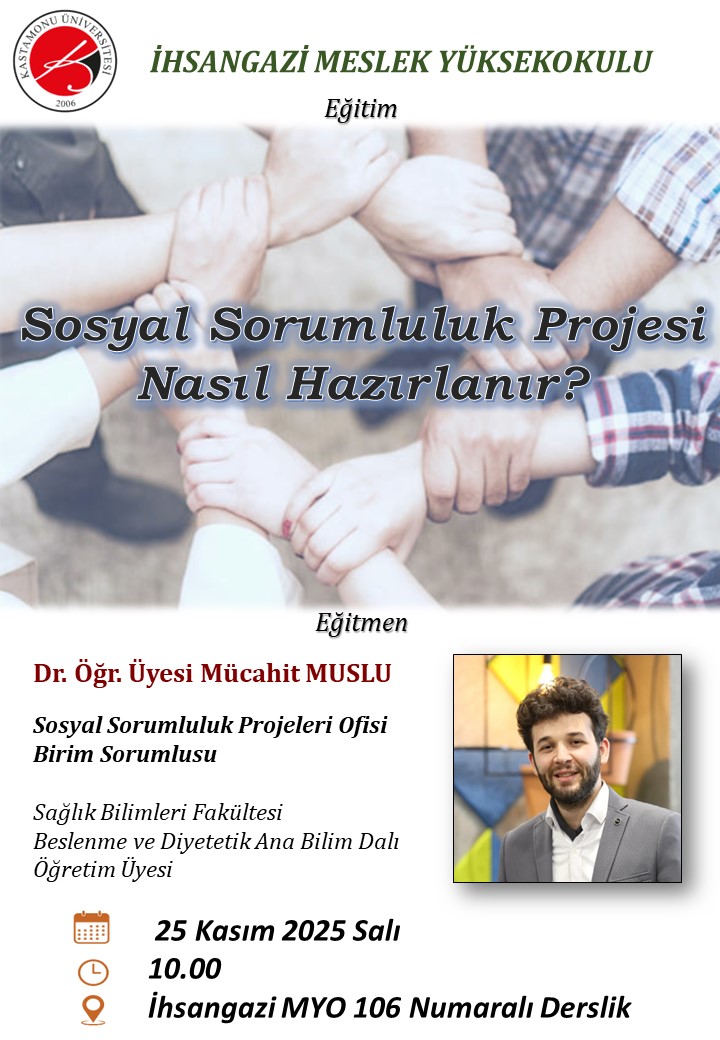 KASTAMONU ÜNİVERSİTESİ
2006

İHSANGAZİ MESLEK YÜKSEKOKULU

Eğitim

Sosyal Sorumluluk Projesi
Nasıl Hazırlanır?

Eğitmen

Dr. Öğr. Üyesi Mücahit MUSLU

Sosyal Sorumluluk Projeleri Ofisi
Birim Sorumlusu

Sağlık Bilimleri Fakültesi
Beslenme ve Diyetetik Ana Bilim Dalı
Öğretim Üyesi

25 Kasım 2025 Salı
10.00
İhsangazi MYO 106 Numaralı Derslik